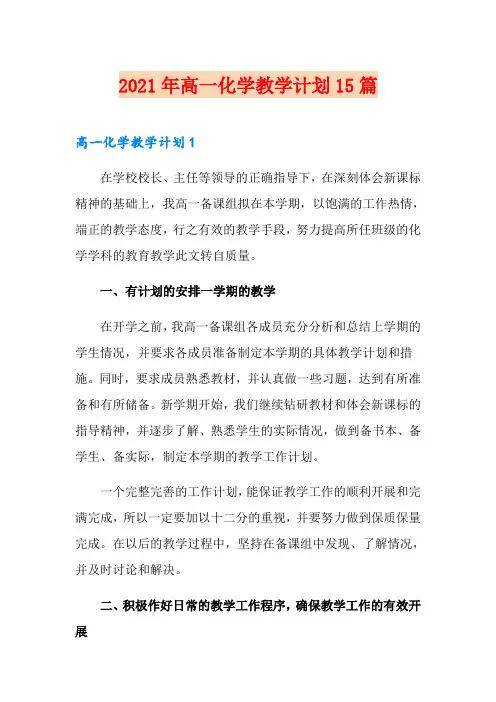 2021年高一化学教学计划15篇

高一化学教学计划1

在学校校长、主任等领导的正确指导下，在深刻体会新课标精神的基础上，我高一备课组拟在本学期，以饱满的工作热情，端正的教学态度，行之有效的教学手段，努力提高所任班级的化学学科的教育教学此文转自质量。

一、有计划的安排一学期的教学

在开学之前，我高一备课组各成员充分分析和总结上学期的学生情况，并要求各成员准备制定本学期的具体教学计划和措施。同时，要求成员熟悉教材，并认真做一些习题，达到有所准备和有所储备。新学期开始，我们继续钻研教材和体会新课标的指导精神，并逐步了解、熟悉学生的实际情况，做到备书本、备学生、备实际，制定本学期的教学工作计划。

一个完整完善的工作计划，能保证教学工作的顺利开展和完满完成，所以一定要加以十二分的重视，并要努力做到保质保量完成。在以后的教学过程中，坚持在备课组中发现、了解情况，并及时讨论和解决。

二、积极作好日常的教学工作程序，确保教学工作的有效开展